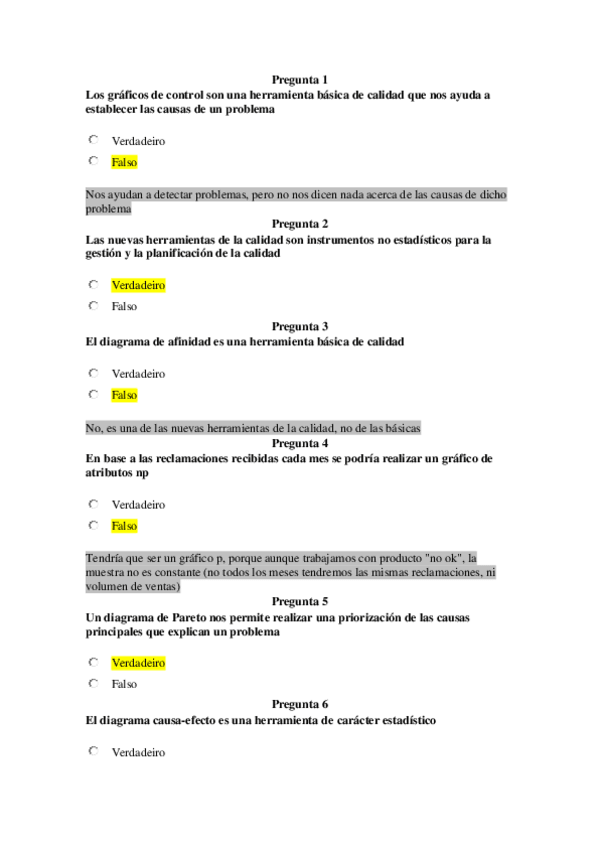 Pregunta 1
Los gráficos de control son una herramienta básica de calidad que nos ayuda a establecer las causas de un problema

Verdadeiro

Falso

Nos ayudan a detectar problemas, pero no nos dicen nada acerca de las causas de dicho problema

Pregunta 2
Las nuevas herramientas de la calidad son instrumentos no estadísticos para la gestión y la planificación de la calidad

Verdadeiro

Falso

Pregunta 3
El diagrama de afinidad es una herramienta básica de calidad

Verdadeiro

Falso

No, es una de las nuevas herramientas de la calidad, no de las básicas

Pregunta 4
En base a las reclamaciones recibidas cada mes se podría realizar un gráfico de atributos np

Verdadeiro

Falso

Tendría que ser un gráfico p, porque aunque trabajamos con producto "no ok", la muestra no es constante (no todos los meses tendremos las mismas reclamaciones, ni volumen de ventas)

Pregunta 5
Un diagrama de Pareto nos permite realizar una priorización de las causas principales que explican un problema

Verdadeiro

Falso

Pregunta 6
El diagrama causa-efecto es una herramienta de carácter estadístico

Verdadeiro